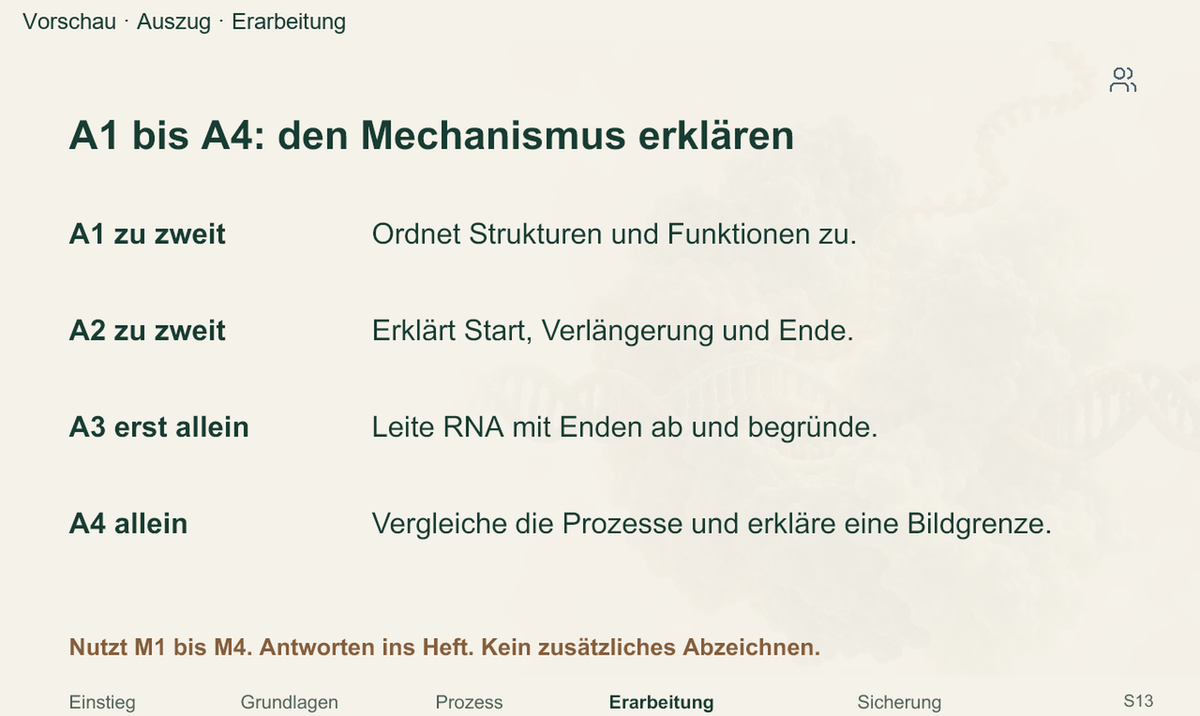 Vorschau · Auszug · Erarbeitung

A1 bis A4: den Mechanismus erklären

A1 zu zweit
Ordnet Strukturen und Funktionen zu.

A2 zu zweit
Erklärt Start, Verlängerung und Ende.

A3 erst allein
Leite RNA mit Enden ab und begründe.

A4 allein
Vergleiche die Prozesse und erkläre eine Bildgrenze.

Nutzt M1 bis M4. Antworten ins Heft. Kein zusätzliches Abzeichnen.

Einstieg Grundlagen Prozess Erarbeitung Sicherung S13